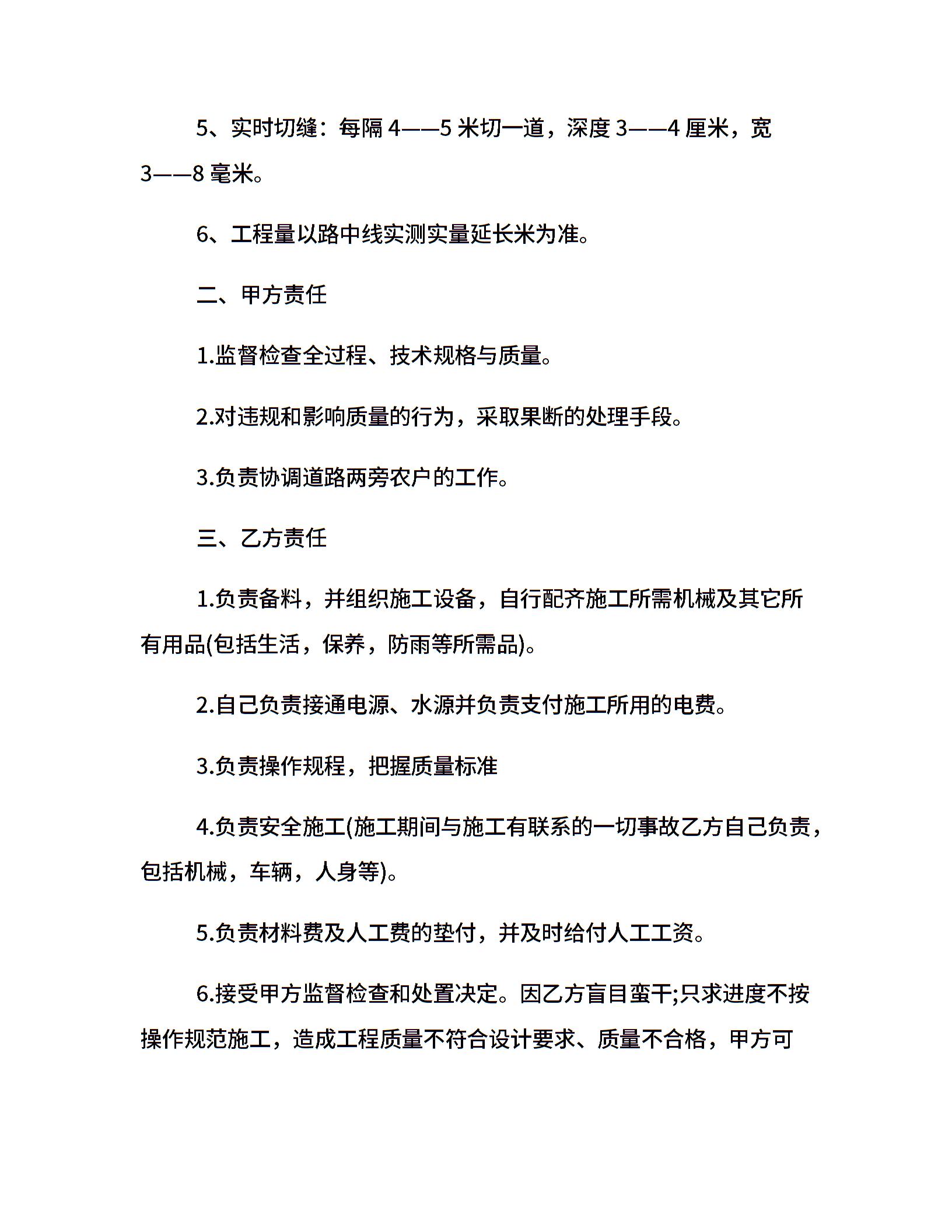 5、实时切缝：每隔 4——5 米切一道，深度 3——4 厘米，宽 3——8 毫米。

6、工程量以路中线实测实量延长米为准。

二、甲方责任

1.监督检查全过程、技术规格与质量。

2.对违规和影响质量的行为，采取果断的处理手段。

3.负责协调道路两旁农户的工作。

三、乙方责任

1.负责备料，并组织施工设备，自行配齐施工所需机械及其它所有用品(包括生活，保养，防雨等所需品)。

2.自己负责接通电源、水源并负责支付施工所用的电费。

3.负责操作规程，把握质量标准

4.负责安全施工(施工期间与施工有联系的一切事故乙方自己负责，包括机械，车辆，人身等)。

5.负责材料费及人工费的垫付，并及时给付人工工资。

6.接受甲方监督检查和处置决定。因乙方盲目蛮干;只求进度不按操作规范施工，造成工程质量不符合设计要求、质量不合格，甲方可